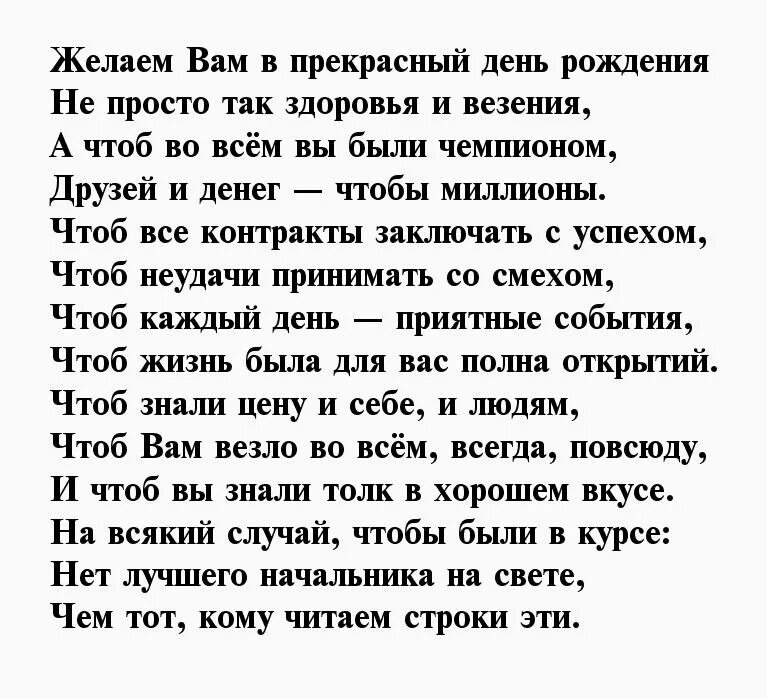 Желаем Вам в прекрасный день рождения
Не просто так здоровья и везения,
А чтоб во всём вы были чемпионом,
Друзей и денег — чтобы миллионы.
Чтоб все контракты заключать с успехом,
Чтоб неудачи принимать со смехом,
Чтоб каждый день — приятные события,
Чтоб жизнь была для вас полна открытий.
Чтоб знали цену и себе, и людям,
Чтоб Вам везло во всём, всегда, повсюду,
И чтоб вы знали толк в хорошем вкусе.
На всякий случай, чтобы были в курсе:
Нет лучшего начальника на свете,
Чем тот, кому читаем строки эти.